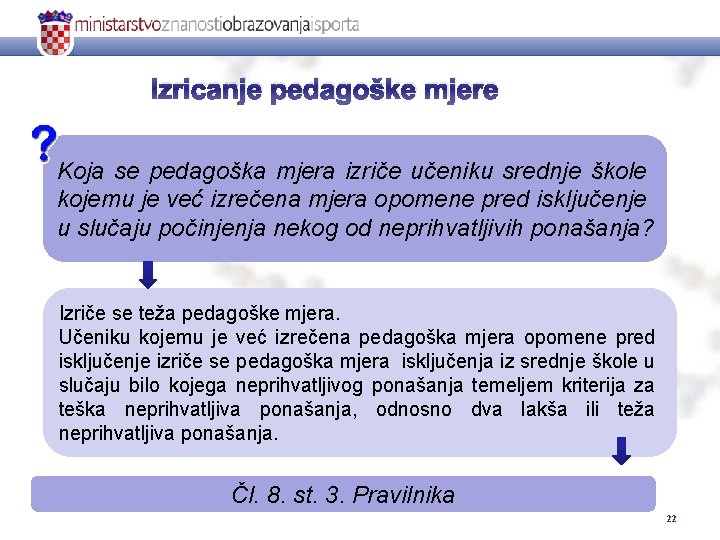 ministarstvoznanostiobrazovanjaisporta

Izricanje pedagoške mjere

?

Koja se pedagoška mjera izriče učeniku srednje škole kojemu je već izrečena mjera opomene pred isključenje u slučaju počinjenja nekog od neprihvatljivih ponašanja?

Izriče se teža pedagoške mjera.
Učeniku kojemu je već izrečena pedagoška mjera opomene pred isključenje izriče se pedagoška mjera isključenja iz srednje škole u slučaju bilo kojega neprihvatljivog ponašanja temeljem kriterija za teška neprihvatljiva ponašanja, odnosno dva lakša ili teža neprihvatljiva ponašanja.

Čl. 8. st. 3. Pravilnika

22